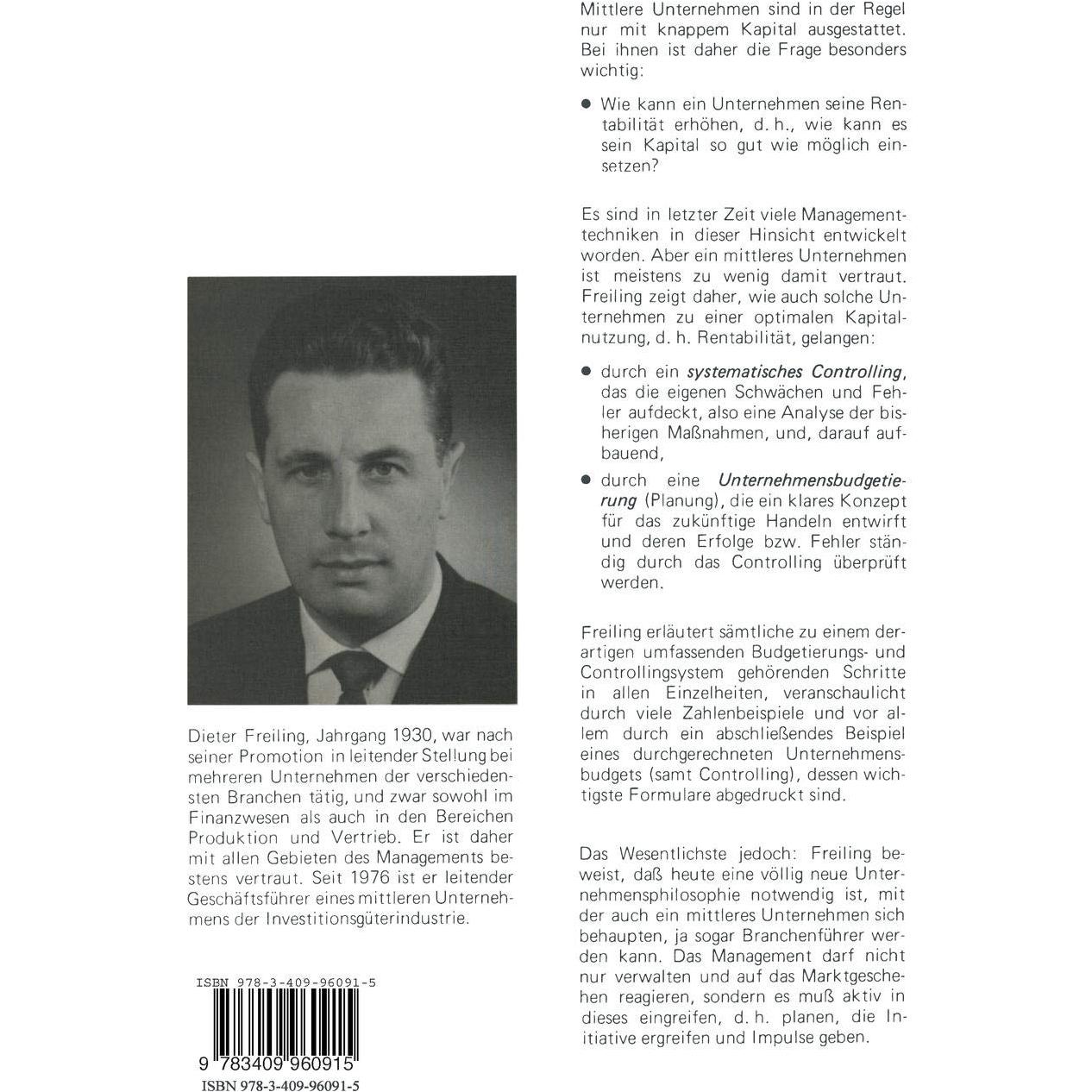 Dieter Freiling, Jahrgang 1930, war nach seiner Promotion in leitender Stellung bei mehreren Unternehmen der verschiedensten Branchen tätig, und zwar sowohl im Finanzwesen als auch in den Bereichen Produktion und Vertrieb. Er ist daher mit allen Gebieten des Managements bestens vertraut. Seit 1976 ist er leitender Geschäftsführer eines mittleren Unternehmens der Investitionsgüterindustrie.

ISBN 978-3-409-96091-5

9 783409 960915

ISBN 978-3-409-96091-5

Mittlere Unternehmen sind in der Regel nur mit knappem Kapital ausgestattet. Bei ihnen ist daher die Frage besonders wichtig:

• Wie kann ein Unternehmen seine Rentabilität erhöhen, d. h., wie kann es sein Kapital so gut wie möglich einsetzen?

Es sind in letzter Zeit viele Managementtechniken in dieser Hinsicht entwickelt worden. Aber ein mittleres Unternehmen ist meistens zu wenig damit vertraut. Freiling zeigt daher, wie auch solche Unternehmen zu einer optimalen Kapitalnutzung, d. h. Rentabilität, gelangen:

• durch ein systematisches Controlling, das die eigenen Schwächen und Fehler aufdeckt, also eine Analyse der bisherigen Maßnahmen, und, darauf aufbauend,

• durch eine Unternehmensbudgetierung (Planung), die ein klares Konzept für das zukünftige Handeln entwirft und deren Erfolge bzw. Fehler ständig durch das Controlling überprüft werden.

Freiling erläutert sämtliche zu einem derartigen umfassenden Budgetierungs- und Controllingsystem gehörenden Schritte in allen Einzelheiten, veranschaulicht durch viele Zahlenbeispiele und vor allem durch ein abschließendes Beispiel eines durchgerechneten Unternehmensbudgets (samt Controlling), dessen wichtigste Formulare abgedruckt sind.

Das Wesentlichste jedoch: Freiling beweist, daß heute eine völlig neue Unternehmensphilosophie notwendig ist, mit der auch ein mittleres Unternehmen sich behaupten, ja sogar Branchenführer werden kann. Das Management darf nicht nur verwalten und auf das Marktgeschehen reagieren, sondern es muß aktiv in dieses eingreifen, d. h. planen, die Initiative ergreifen und Impulse geben.